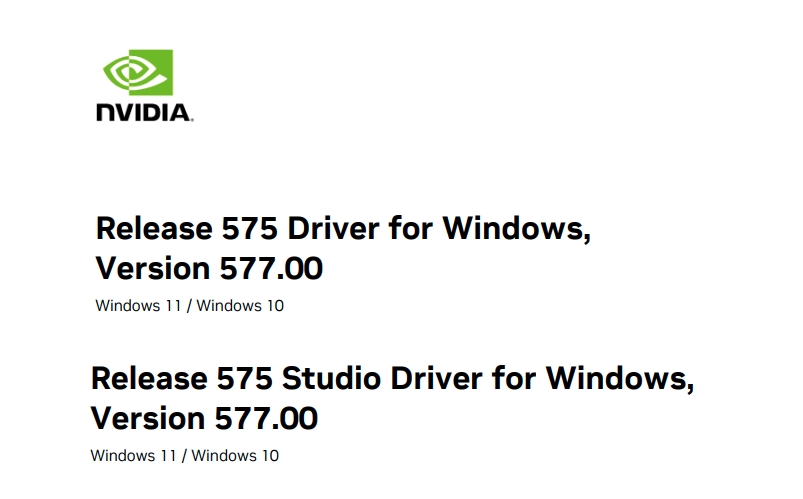 NVIDIA.

Release 575 Driver for Windows, Version 577.00

Windows 11 / Windows 10

Release 575 Studio Driver for Windows, Version 577.00

Windows 11 / Windows 10